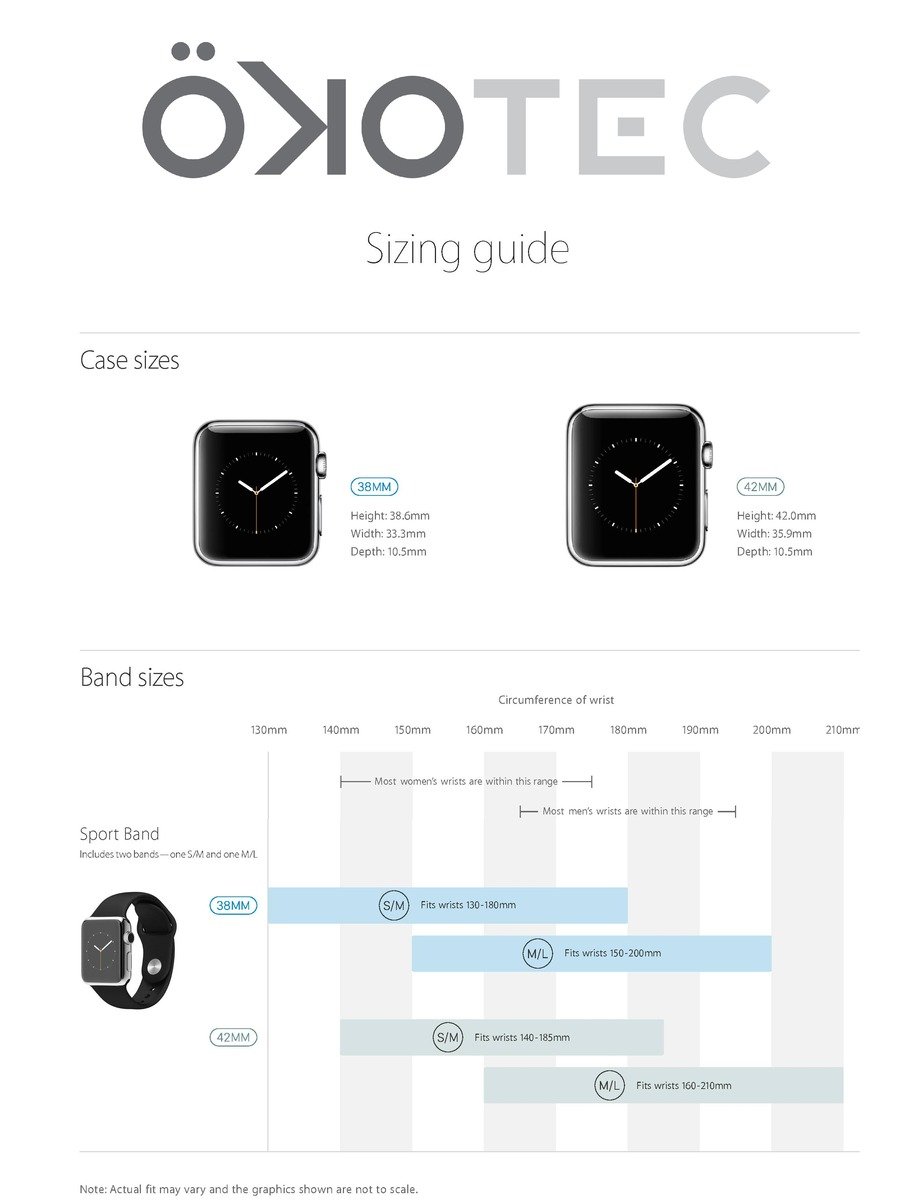 ÖKOTEC

Sizing guide

Case sizes

38MM
Height: 38.6mm
Width: 33.3mm
Depth: 10.5mm

42MM
Height: 42.0mm
Width: 35.9mm
Depth: 10.5mm

Band sizes

Circumference of wrist

130mm 140mm 150mm 160mm 170mm 180mm 190mm 200mm 210mm

Most women's wrists are within this range

Most men's wrists are within this range

Sport Band
Includes two bands — one S/M and one M/L

38MM
S/M Fits wrists 130-180mm
M/L Fits wrists 150-200mm

42MM
S/M Fits wrists 140-185mm
M/L Fits wrists 160-210mm

Note: Actual fit may vary and the graphics shown are not to scale.